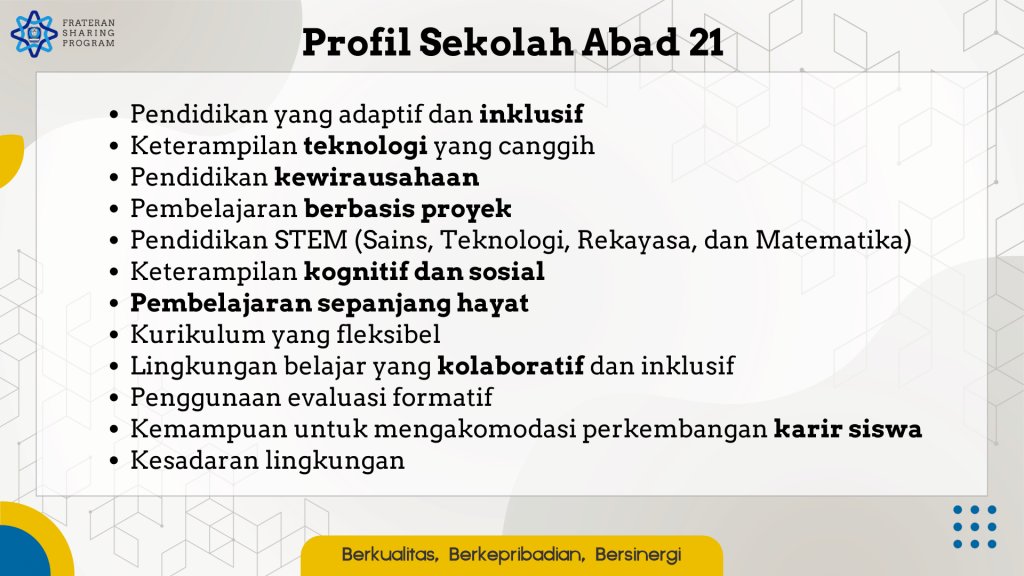 FRATERAN
SHARING
PROGRAM

Profil Sekolah Abad 21

• Pendidikan yang adaptif dan inklusif
• Keterampilan teknologi yang canggih
• Pendidikan kewirausahaan
• Pembelajaran berbasis proyek
• Pendidikan STEM (Sains, Teknologi, Rekayasa, dan Matematika)
• Keterampilan kognitif dan sosial
• Pembelajaran sepanjang hayat
• Kurikulum yang fleksibel
• Lingkungan belajar yang kolaboratif dan inklusif
• Penggunaan evaluasi formatif
• Kemampuan untuk mengakomodasi perkembangan karir siswa
• Kesadaran lingkungan

Berkualitas, Berkepribadian, Bersinergi